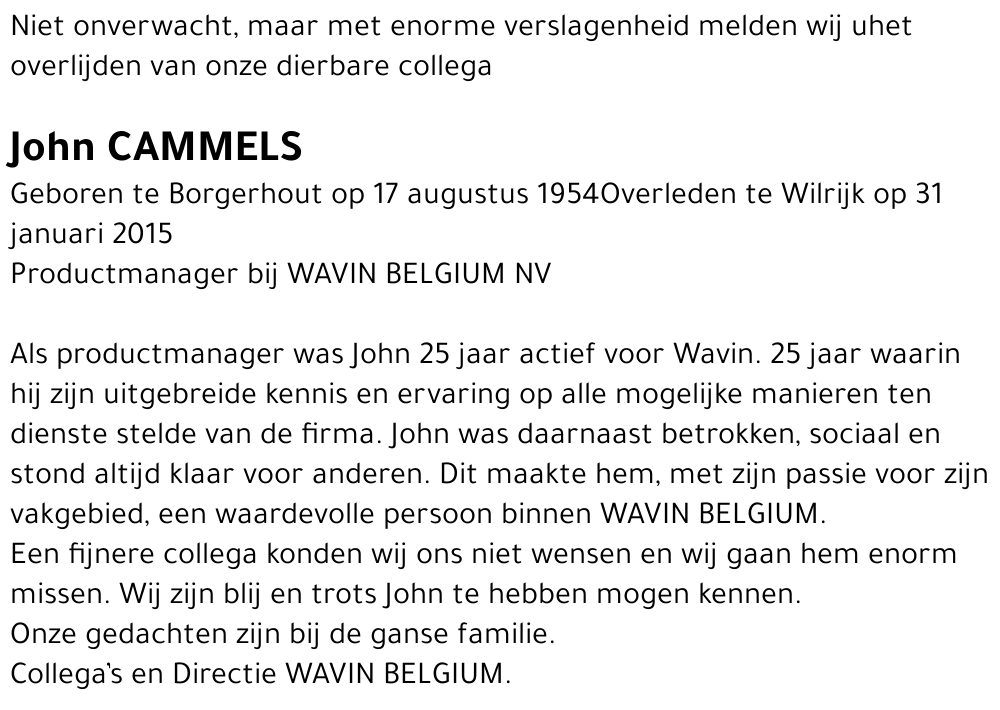 Niet onverwacht, maar met enorme verslagenheid melden wij uhet overlijden van onze dierbare collega

John CAMMELS

Geboren te Borgerhout op 17 augustus 1954Overleden te Wilrijk op 31 januari 2015
Productmanager bij WAVIN BELGIUM NV

Als productmanager was John 25 jaar actief voor Wavin. 25 jaar waarin hij zijn uitgebreide kennis en ervaring op alle mogelijke manieren ten dienste stelde van de firma. John was daarnaast betrokken, sociaal en stond altijd klaar voor anderen. Dit maakte hem, met zijn passie voor zijn vakgebied, een waardevolle persoon binnen WAVIN BELGIUM.
Een fijnere collega konden wij ons niet wensen en wij gaan hem enorm missen. Wij zijn blij en trots John te hebben mogen kennen.
Onze gedachten zijn bij de ganse familie.
Collega's en Directie WAVIN BELGIUM.